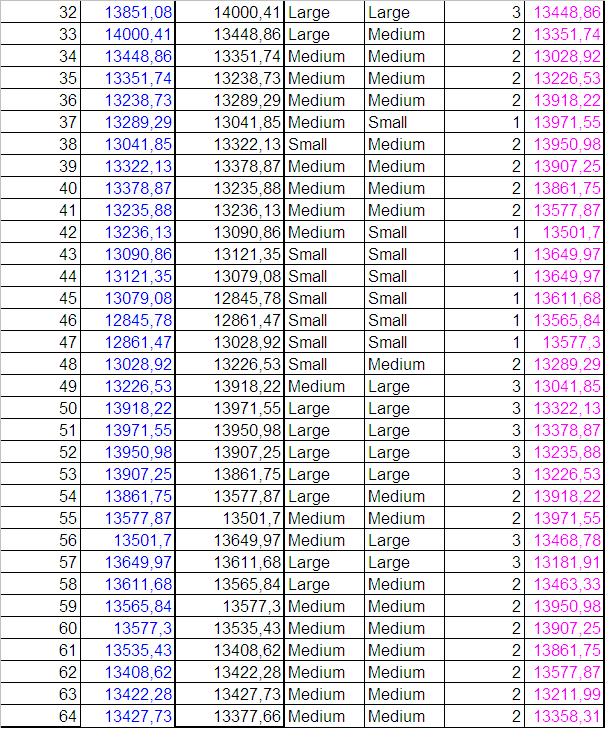 | 32 | 13851,08 | 14000,41 | Large | Large | 3 | 13448,86 |
|---|---|---|---|---|---|---|
| 33 | 14000,41 | 13448,86 | Large | Medium | 2 | 13351,74 |
| 34 | 13448,86 | 13351,74 | Medium | Medium | 2 | 13028,92 |
| 35 | 13351,74 | 13238,73 | Medium | Medium | 2 | 13226,53 |
| 36 | 13238,73 | 13289,29 | Medium | Medium | 2 | 13918,22 |
| 37 | 13289,29 | 13041,85 | Medium | Small | 1 | 13971,55 |
| 38 | 13041,85 | 13322,13 | Small | Medium | 2 | 13950,98 |
| 39 | 13322,13 | 13378,87 | Medium | Medium | 2 | 13907,25 |
| 40 | 13378,87 | 13235,88 | Medium | Medium | 2 | 13861,75 |
| 41 | 13235,88 | 13236,13 | Medium | Medium | 2 | 13577,87 |
| 42 | 13236,13 | 13090,86 | Medium | Small | 1 | 13501,7 |
| 43 | 13090,86 | 13121,35 | Small | Small | 1 | 13649,97 |
| 44 | 13121,35 | 13079,08 | Small | Small | 1 | 13649,97 |
| 45 | 13079,08 | 12845,78 | Small | Small | 1 | 13611,68 |
| 46 | 12845,78 | 12861,47 | Small | Small | 1 | 13565,84 |
| 47 | 12861,47 | 13028,92 | Small | Small | 1 | 13577,3 |
| 48 | 13028,92 | 13226,53 | Small | Medium | 2 | 13289,29 |
| 49 | 13226,53 | 13918,22 | Medium | Large | 3 | 13041,85 |
| 50 | 13918,22 | 13971,55 | Large | Large | 3 | 13322,13 |
| 51 | 13971,55 | 13950,98 | Large | Large | 3 | 13378,87 |
| 52 | 13950,98 | 13907,25 | Large | Large | 3 | 13235,88 |
| 53 | 13907,25 | 13861,75 | Large | Large | 3 | 13226,53 |
| 54 | 13861,75 | 13577,87 | Large | Medium | 2 | 13918,22 |
| 55 | 13577,87 | 13501,7 | Medium | Medium | 2 | 13971,55 |
| 56 | 13501,7 | 13649,97 | Medium | Large | 3 | 13468,78 |
| 57 | 13649,97 | 13611,68 | Large | Large | 3 | 13181,91 |
| 58 | 13611,68 | 13565,84 | Large | Medium | 2 | 13463,33 |
| 59 | 13565,84 | 13577,3 | Medium | Medium | 2 | 13950,98 |
| 60 | 13577,3 | 13535,43 | Medium | Medium | 2 | 13907,25 |
| 61 | 13535,43 | 13408,62 | Medium | Medium | 2 | 13861,75 |
| 62 | 13408,62 | 13422,28 | Medium | Medium | 2 | 13577,87 |
| 63 | 13422,28 | 13427,73 | Medium | Medium | 2 | 13211,99 |
| 64 | 13427,73 | 13377,66 | Medium | Medium | 2 | 13358,31 |